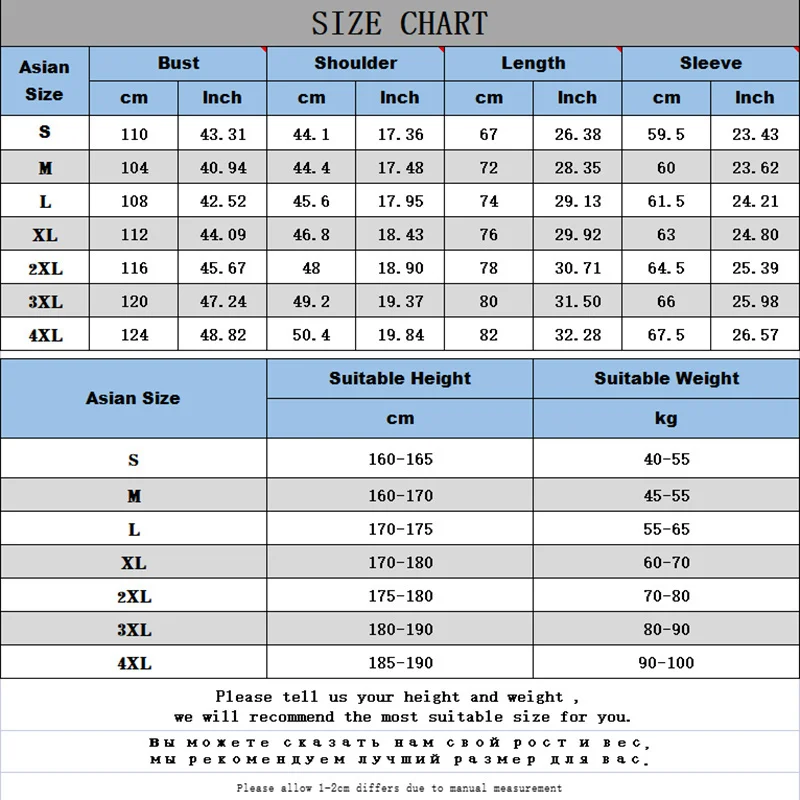 SIZE CHART

| Asian Size | Bust cm | Bust Inch | Shoulder cm | Shoulder Inch | Length cm | Length Inch | Sleeve cm | Sleeve Inch |
|---|---|---|---|---|---|---|---|---|
| S | 110 | 43.31 | 44.1 | 17.36 | 67 | 26.38 | 59.5 | 23.43 |
| M | 104 | 40.94 | 44.4 | 17.48 | 72 | 28.35 | 60 | 23.62 |
| L | 108 | 42.52 | 45.6 | 17.95 | 74 | 29.13 | 61.5 | 24.21 |
| XL | 112 | 44.09 | 46.8 | 18.43 | 76 | 29.92 | 63 | 24.80 |
| 2XL | 116 | 45.67 | 48 | 18.90 | 78 | 30.71 | 64.5 | 25.39 |
| 3XL | 120 | 47.24 | 49.2 | 19.37 | 80 | 31.50 | 66 | 25.98 |
| 4XL | 124 | 48.82 | 50.4 | 19.84 | 82 | 32.28 | 67.5 | 26.57 |

| Asian Size | Suitable Height cm | Suitable Weight kg |
|---|---|---|
| S | 160-165 | 40-55 |
| M | 160-170 | 45-55 |
| L | 170-175 | 55-65 |
| XL | 170-180 | 60-70 |
| 2XL | 175-180 | 70-80 |
| 3XL | 180-190 | 80-90 |
| 4XL | 185-190 | 90-100 |

Please tell us your height and weight , we will recommend the most suitable size for you.

Вы можете сказать нам свой рост и вес, мы рекомендуем лучший размер для вас.

Please allow 1-2cm differs due to manual measurement